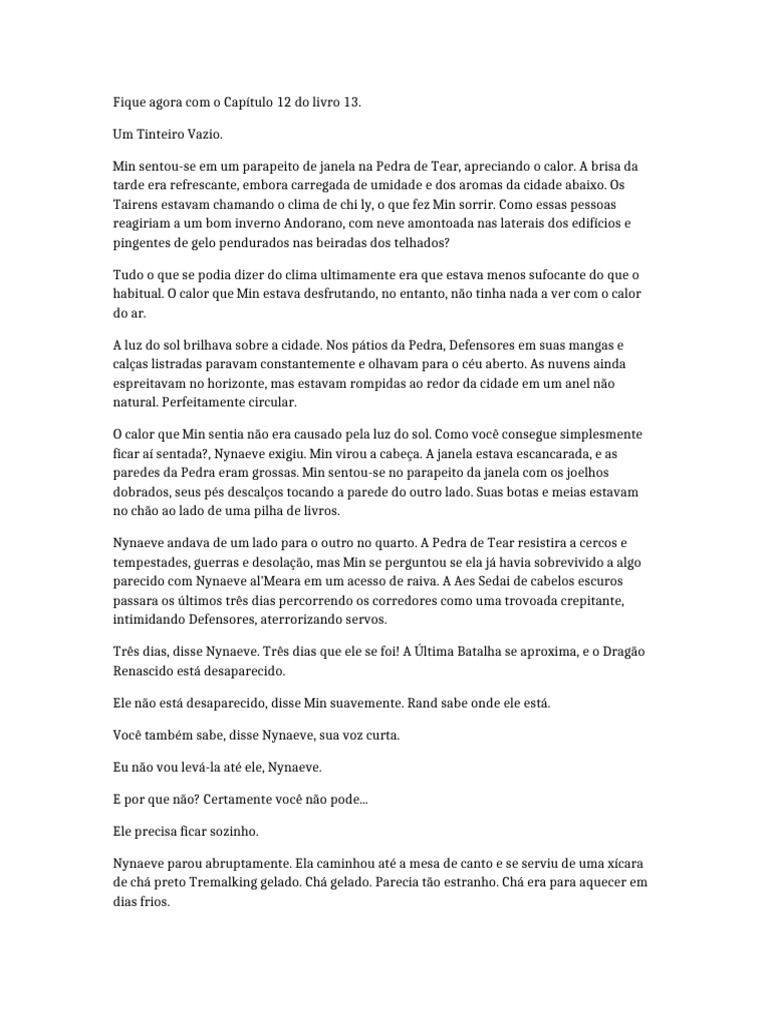 Fique agora com o Capítulo 12 do livro 13.

Um Tinteiro Vazio.

Min sentou-se em um parapeito de janela na Pedra de Tear, apreciando o calor. A brisa da tarde era refrescante, embora carregada de umidade e dos aromas da cidade abaixo. Os Tairens estavam chamando o clima de chi ly, o que fez Min sorrir. Como essas pessoas reagiriam a um bom inverno Andorano, com neve amontoada nas laterais dos edifícios e pingentes de gelo pendurados nas beiradas dos telhados?

Tudo o que se podia dizer do clima ultimamente era que estava menos sufocante do que o habitual. O calor que Min estava desfrutando, no entanto, não tinha nada a ver com o calor do ar.

A luz do sol brilhava sobre a cidade. Nos pátios da Pedra, Defensores em suas mangas e calças listradas paravam constantemente e olhavam para o céu aberto. As nuvens ainda espreitavam no horizonte, mas estavam rompidas ao redor da cidade em um anel não natural. Perfeitamente circular.

O calor que Min sentia não era causado pela luz do sol. Como você consegue simplesmente ficar aí sentada?, Nynaeve exigiu. Min virou a cabeça. A janela estava escancarada, e as paredes da Pedra eram grossas. Min sentou-se no parapeito da janela com os joelhos dobrados, seus pés descalços tocando a parede do outro lado. Suas botas e meias estavam no chão ao lado de uma pilha de livros.

Nynaeve andava de um lado para o outro no quarto. A Pedra de Tear resistira a cercos e tempestades, guerras e desolação, mas Min se perguntou se ela já havia sobrevivido a algo parecido com Nynaeve al'Meara em um acesso de raiva. A Aes Sedai de cabelos escuros passara os últimos três dias percorrendo os corredores como uma trovoada crepitante, intimidando Defensores, aterrorizando servos.

Três dias, disse Nynaeve. Três dias que ele se foi! A Última Batalha se aproxima, e o Dragão Renascido está desaparecido.

Ele não está desaparecido, disse Min suavemente. Rand sabe onde ele está.

Você também sabe, disse Nynaeve, sua voz curta.

Eu não vou levá-la até ele, Nynaeve.

E por que não? Certamente você não pode...

Ele precisa ficar sozinho.

Nynaeve parou abruptamente. Ela caminhou até a mesa de canto e se serviu de uma xícara de chá preto Tremalking gelado. Chá gelado. Parecia tão estranho. Chá era para aquecer em dias frios.